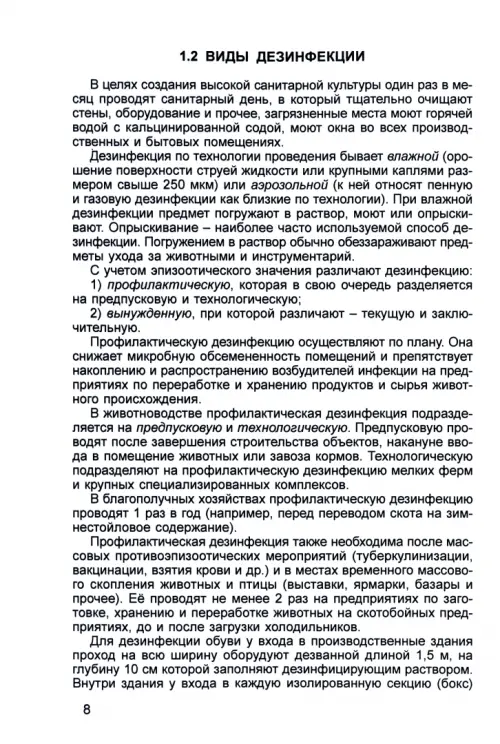 1.2 ВИДЫ ДЕЗИНФЕКЦИИ

В целях создания высокой санитарной культуры один раз в месяц проводят санитарный день, в который тщательно очищают стены, оборудование и прочее, загрязненные места моют горячей водой с кальцинированной содой, моют окна во всех производственных и бытовых помещениях.

Дезинфекция по технологии проведения бывает влажной (орошение поверхности струей жидкости или крупными каплями размером свыше 250 мкм) или аэрозольной (к ней относят пенную и газовую дезинфекции как близкие по технологии). При влажной дезинфекции предмет погружают в раствор, моют или опрыскивают. Опрыскивание – наиболее часто используемой способ дезинфекции. Погружением в раствор обычно обеззараживают предметы ухода за животными и инструментарий.

С учетом эпизоотического значения различают дезинфекцию:

1) профилактическую, которая в свою очередь разделяется на предпусковую и технологическую;

2) вынужденную, при которой различают – текущую и заключительную.

Профилактическую дезинфекцию осуществляют по плану. Она снижает микробную обсемененность помещений и препятствует накоплению и распространению возбудителей инфекции на предприятиях по переработке и хранению продуктов и сырья животного происхождения.

В животноводстве профилактическая дезинфекция подразделяется на предпусковую и технологическую. Предпусковую проводят после завершения строительства объектов, накануне ввода в помещение животных или завоза кормов. Технологическую подразделяют на профилактическую дезинфекцию мелких ферм и крупных специализированных комплексов.

В благополучных хозяйствах профилактическую дезинфекцию проводят 1 раз в год (например, перед переводом скота на зимнестойловое содержание).

Профилактическая дезинфекция также необходима после массовых противоэпизоотических мероприятий (туберкулинизации, вакцинации, взятия крови и др.) и в местах временного массового скопления животных и птицы (выставки, ярмарки, базары и прочее). Её проводят не менее 2 раз на предприятиях по заготовке, хранению и переработке животных на скотобойных предприятиях, до и после загрузки холодильников.

Для дезинфекции обуви у входа в производственные здания проход на всю ширину оборудуют дезванной длиной 1,5 м, на глубину 10 см которой заполняют дезинфицирующим раствором. Внутри здания у входа в каждую изолированную секцию (бокс)

8